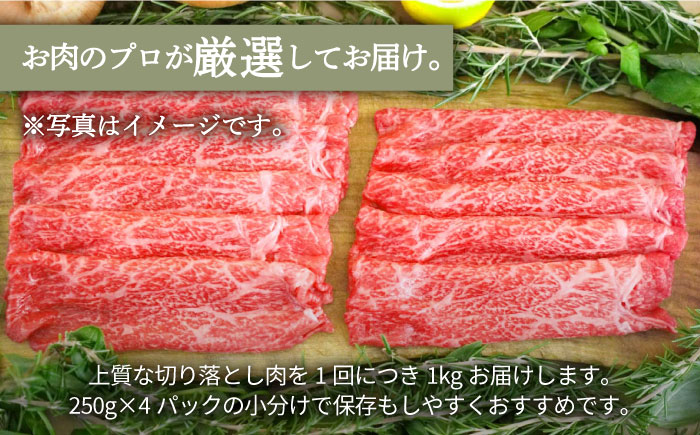 お肉のプロが厳選してお届け。

※写真はイメージです。

上質な切り落とし肉を１回につき 1kg お届けします。
250g×4 パックの小分けで保存もしやすくおすすめです。